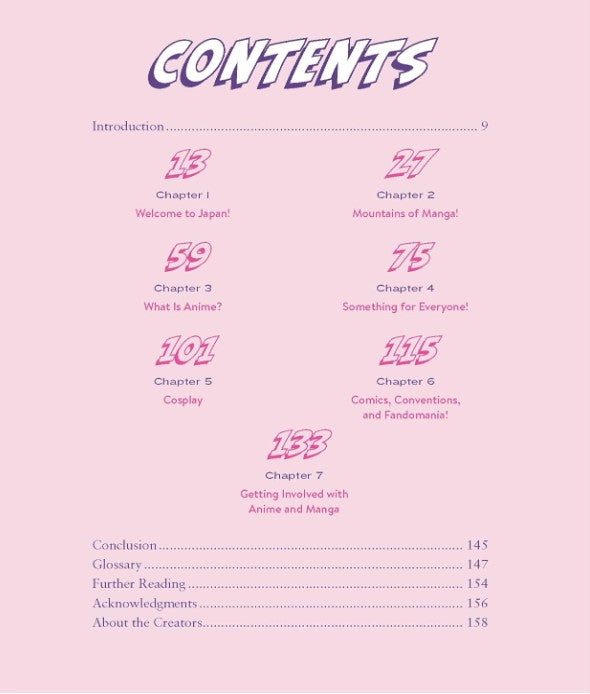 CONTENTS

Introduction 9

13
Chapter 1
Welcome to Japan!

27
Chapter 2
Mountains of Manga!

59
Chapter 3
What Is Anime?

75
Chapter 4
Something for Everyone!

101
Chapter 5
Cosplay

115
Chapter 6
Comics, Conventions, and Fandomania!

133
Chapter 7
Getting Involved with Anime and Manga

Conclusion 145
Glossary 147
Further Reading 154
Acknowledgments 156
About the Creators 158